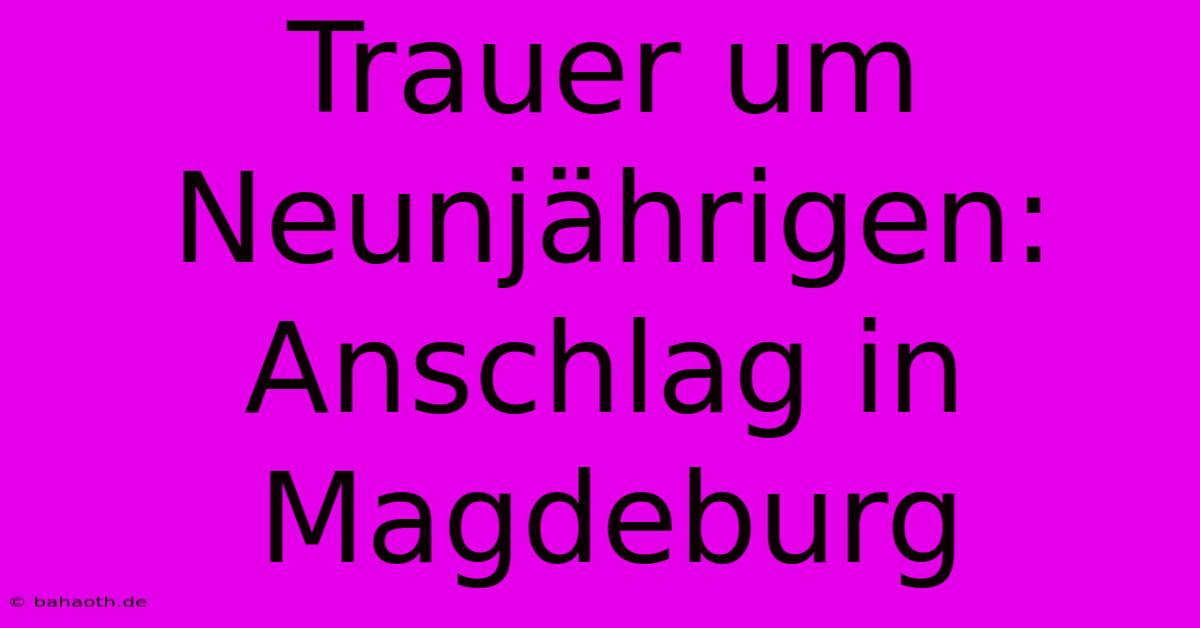 Trauer um Neunjährigen: Anschlag in Magdeburg

© bahaoth.de